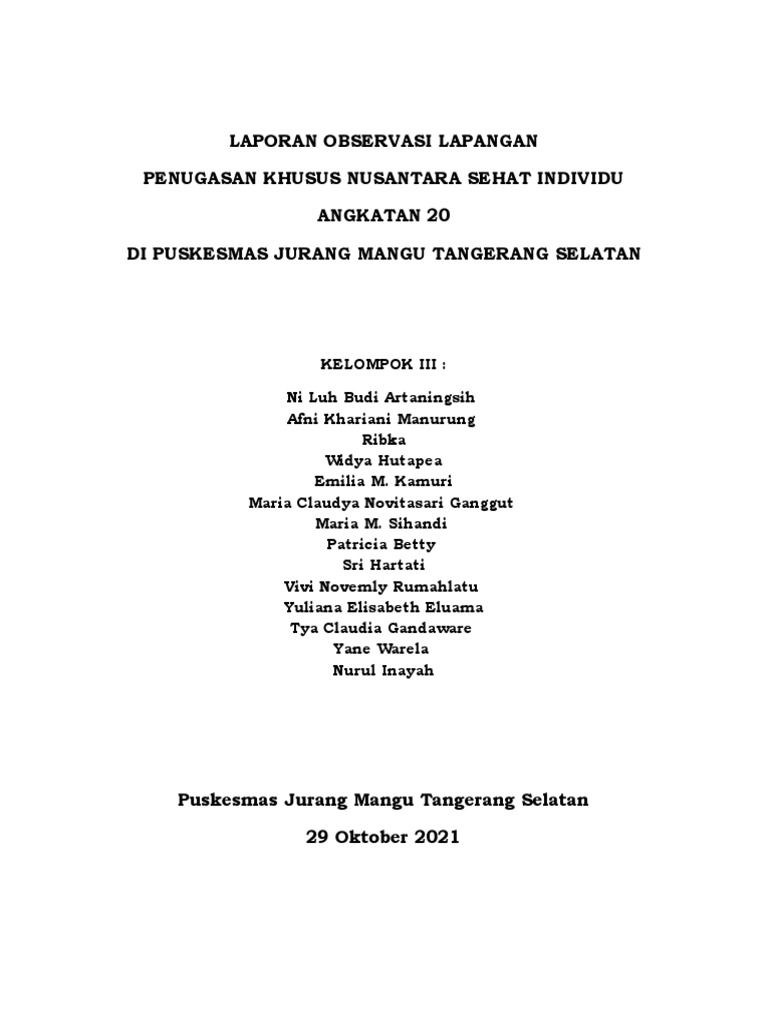 LAPORAN OBSERVASI LAPANGAN

PENUGASAN KHUSUS NUSANTARA SEHAT INDIVIDU

ANGKATAN 20

DI PUSKESMAS JURANG MANGU TANGERANG SELATAN

KELOMPOK III :

Ni Luh Budi Artaningsih
Afni Khariani Manurung
Ribka
Widya Hutapea
Emilia M. Kamuri
Maria Claudya Novitasari Ganggut
Maria M. Sihandi
Patricia Betty
Sri Hartati
Vivi Novemly Rumahlatu
Yuliana Elisabeth Eluama
Tya Claudia Gandaware
Yane Warela
Nurul Inayah

Puskesmas Jurang Mangu Tangerang Selatan

29 Oktober 2021